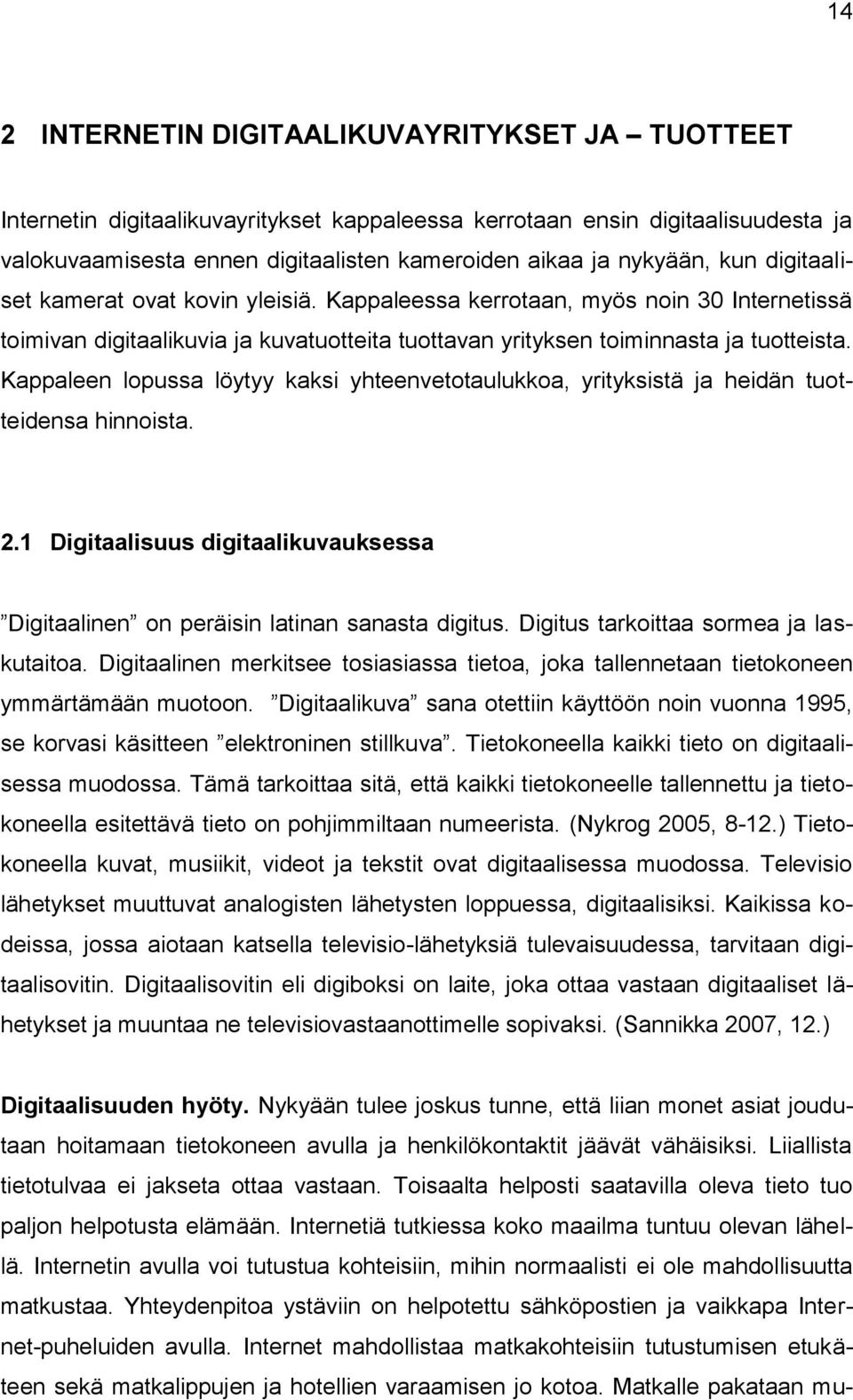 14

2 INTERNETIN DIGITAALIKUVAYRITYKSET JA – TUOTTEET

Internetin digitaalikuvayritykset kappaleessa kerrotaan ensin digitaalisuudesta ja valokuvaamisesta ennen digitaalisten kameroiden aikaa ja nykyään, kun digitaaliset kamerat ovat kovin yleisiä. Kappaleessa kerrotaan, myös noin 30 Internetissä toimivan digitaalikuvia ja kuvatuotteita tuottavan yrityksen toiminnasta ja tuotteista. Kappaleen lopussa löytyy kaksi yhteenvetotaulukkoa, yrityksistä ja heidän tuotteidensa hinnoista.

2.1 Digitaalisuus digitaalikuvauksessa

”Digitaalinen” on peräisin latinan sanasta digitus. Digitus tarkoittaa sormea ja laskutaitoa. Digitaalinen merkitsee tosiasiassa tietoa, joka tallennetaan tietokoneen ymmärtämään muotoon. ”Digitaalikuva” sana otettiin käyttöön noin vuonna 1995, se korvasi käsitteen ”elektroninen stillkuva”. Tietokoneella kaikki tieto on digitaalisessa muodossa. Tämä tarkoittaa sitä, että kaikki tietokoneelle tallennettu ja tietokoneella esitettävä tieto on pohjimmiltaan numeerista. (Nykrog 2005, 8-12.) Tietokoneella kuvat, musiikit, videot ja tekstit ovat digitaalisessa muodossa. Televisio lähetykset muuttuvat analogisten lähetysten loppuessa, digitaalisiksi. Kaikissa kodeissa, jossa aiotaan katsella televisio-lähetyksiä tulevaisuudessa, tarvitaan digitaalisovitin. Digitaalisovitin eli digiboksi on laite, joka ottaa vastaan digitaaliset lähetykset ja muuntaa ne televisiovastaanottimelle sopivaksi. (Sannikka 2007, 12.)

Digitaalisuuden hyöty. Nykyään tulee joskus tunne, että liian monet asiat joudutaan hoitamaan tietokoneen avulla ja henkilökontaktit jäävät vähäisiksi. Liiallista tietotulvaa ei jakseta ottaa vastaan. Toisaalta helposti saatavilla oleva tieto tuo paljon helpotusta elämään. Internetiä tutkiessa koko maailma tuntuu olevan lähellä. Internetin avulla voi tutustua kohteisiin, mihin normaalisti ei ole mahdollisuutta matkustaa. Yhteydenpitoa ystäviin on helpotettu sähköpostien ja vaikkapa Internet-puheluiden avulla. Internet mahdollistaa matkakohteisiin tutustumisen etukäteen sekä matkalippujen ja hotellien varaamisen jo kotoa. Matkalle pakataan mu-